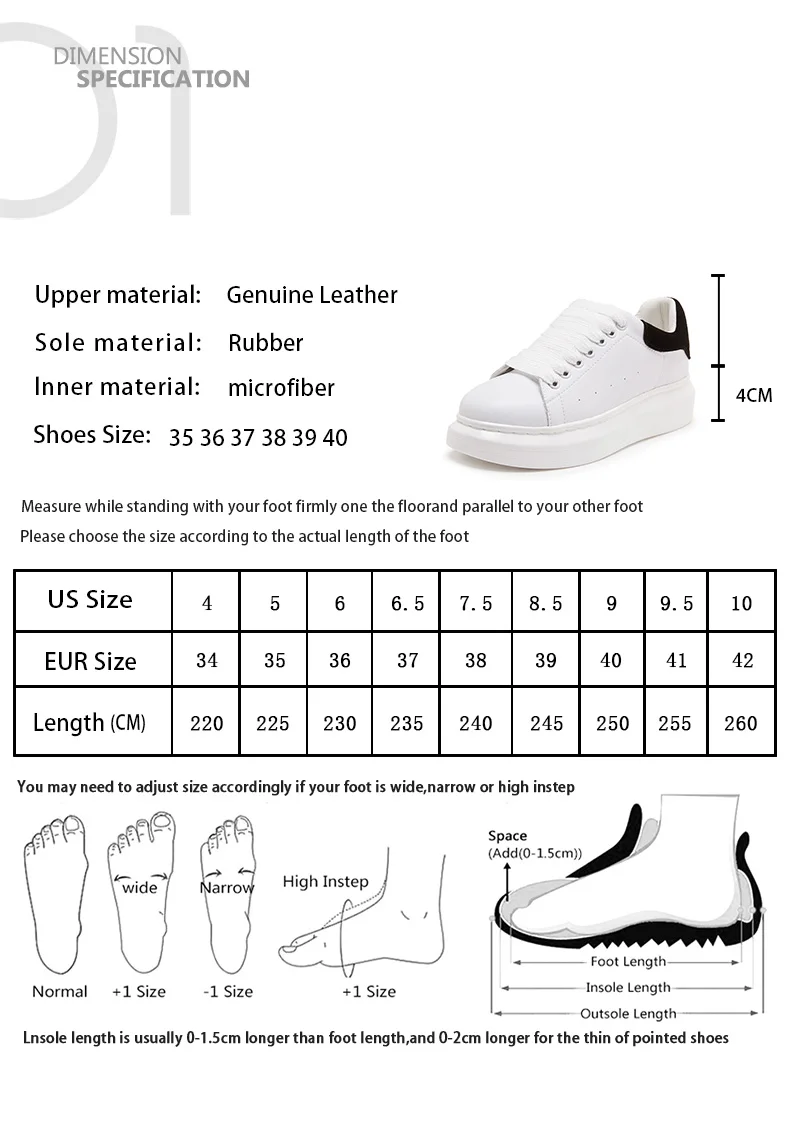 01
DIMENSION
SPECIFICATION

Upper material: Genuine Leather
Sole material: Rubber
Inner material: microfiber
Shoes Size: 35 36 37 38 39 40

4CM

Measure while standing with your foot firmly one the floorand parallel to your other foot
Please choose the size according to the actual length of the foot

| US Size | 4 | 5 | 6 | 6.5 | 7.5 | 8.5 | 9 | 9.5 | 10 |
|---|---|---|---|---|---|---|---|---|---|
| EUR Size | 34 | 35 | 36 | 37 | 38 | 39 | 40 | 41 | 42 |
| Length (CM) | 220 | 225 | 230 | 235 | 240 | 245 | 250 | 255 | 260 |

You may need to adjust size accordingly if your foot is wide,narrow or high instep

wide
Narrow
High Instep
Normal
+1 Size
-1 Size
+1 Size

Space
(Add(0-1.5cm))
Foot Length
Insole Length
Outsole Length

Lnsole length is usually 0-1.5cm longer than foot length,and 0-2cm longer for the thin of pointed shoes